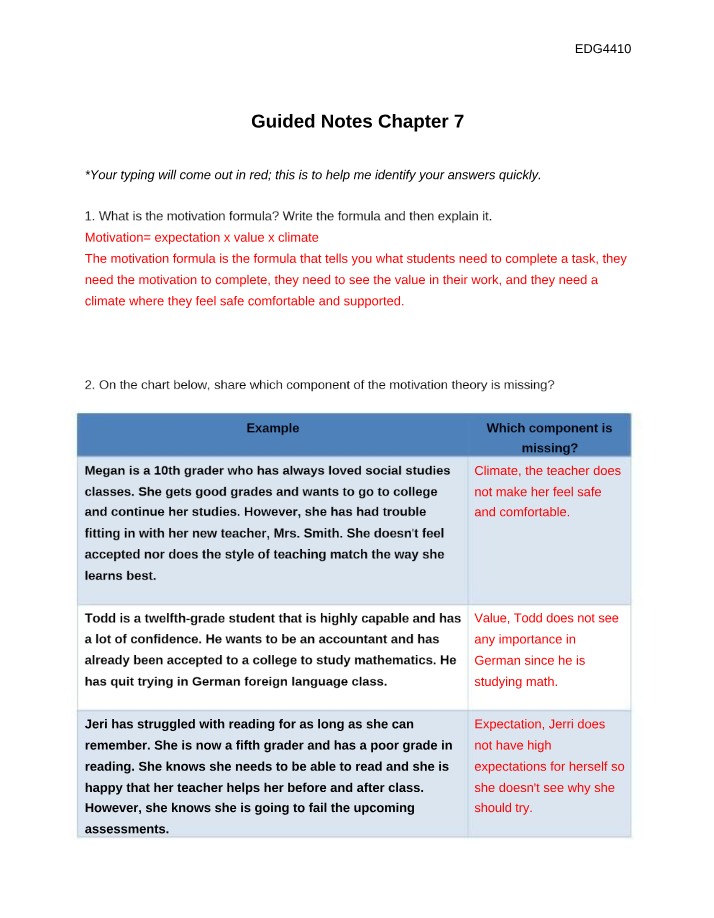 EDG4410

Guided Notes Chapter 7

*Your typing will come out in red; this is to help me identify your answers quickly.

1. What is the motivation formula? Write the formula and then explain it.
Motivation= expectation x value x climate
The motivation formula is the formula that tells you what students need to complete a task, they need the motivation to complete, they need to see the value in their work, and they need a climate where they feel safe comfortable and supported.

2. On the chart below, share which component of the motivation theory is missing?

| Example | Which component is missing? |
|---|---|
| Megan is a 10th grader who has always loved social studies classes. She gets good grades and wants to go to college and continue her studies. However, she has had trouble fitting in with her new teacher, Mrs. Smith. She doesn't feel accepted nor does the style of teaching match the way she learns best. | Climate, the teacher does not make her feel safe and comfortable. |
| Todd is a twelfth-grade student that is highly capable and has a lot of confidence. He wants to be an accountant and has already been accepted to a college to study mathematics. He has quit trying in German foreign language class. | Value, Todd does not see any importance in German since he is studying math. |
| Jeri has struggled with reading for as long as she can remember. She is now a fifth grader and has a poor grade in reading. She knows she needs to be able to read and she is happy that her teacher helps her before and after class. However, she knows she is going to fail the upcoming assessments. | Expectation, Jerri does not have high expectations for herself so she doesn't see why she should try. |